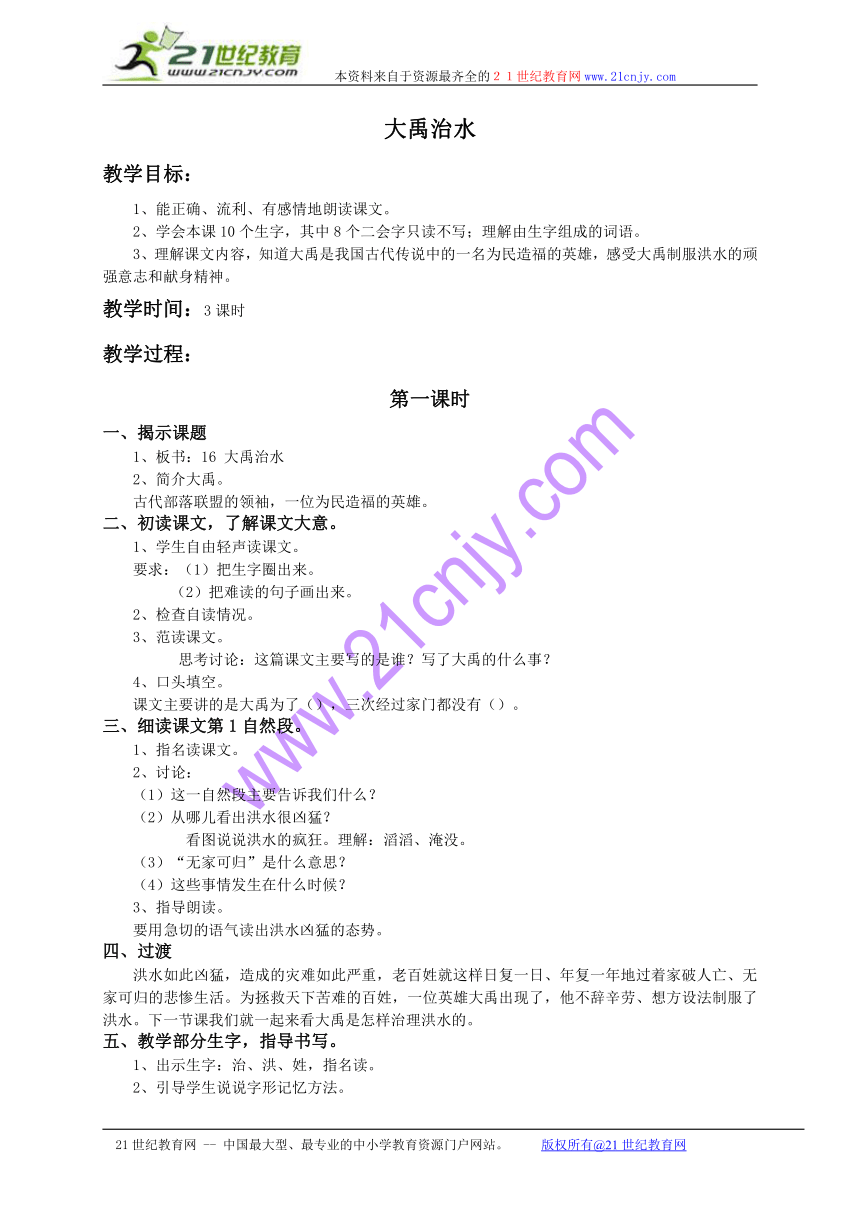 21世纪教育
www.21cnjy.com
本资料来自于资源最齐全的２１世纪教育网www.21cnjy.com

大禹治水

教学目标：

1、能正确、流利、有感情地朗读课文。

2、学会本课10个生字，其中8个二会字只读不写；理解由生字组成的词语。

3、理解课文内容，知道大禹是我国古代传说中的一名为民造福的英雄，感受大禹制服洪水的顽强意志和献身精神。

教学时间：3课时

教学过程：

第一课时

一、揭示课题

1、板书：16 大禹治水

2、简介大禹。

古代部落联盟的领袖，一位为民造福的英雄。

二、初读课文，了解课文大意。

1、学生自由轻声读课文。

要求：（1）把生字圈出来。

（2）把难读的句子画出来。

2、检查自读情况。

3、范读课文。

思考讨论：这篇课文主要写的是谁？写了大禹的什么事？

4、口头填空。

课文主要讲的是大禹为了（），三次经过家门都没有（）。

三、细读课文第1自然段。

1、指名读课文。

2、讨论：

（1）这一自然段主要告诉我们什么？

（2）从哪儿看出洪水很凶猛？

看图说说洪水的疯狂。理解：滔滔、淹没。

（3）“无家可归”是什么意思？

（4）这些事情发生在什么时候？

3、指导朗读。

要用急切的语气读出洪水凶猛的态势。

四、过渡

洪水如此凶猛，造成的灾难如此严重，老百姓就这样日复一日、年复一年地过着家破人亡、无家可归的悲惨生活。为拯救天下苦难的百姓，一位英雄大禹出现了，他不辞辛劳、想方设法制服了洪水。下一节课我们就一起来看大禹是怎样治理洪水的。

五、教学部分生字，指导书写。

1、出示生字：治、洪、姓，指名读。

2、引导学生说说字形记忆方法。

www.21cnjy.com

21世纪教育网 -- 中国最大型、最专业的中小学教育资源门户网站。 版权所有@21世纪教育网